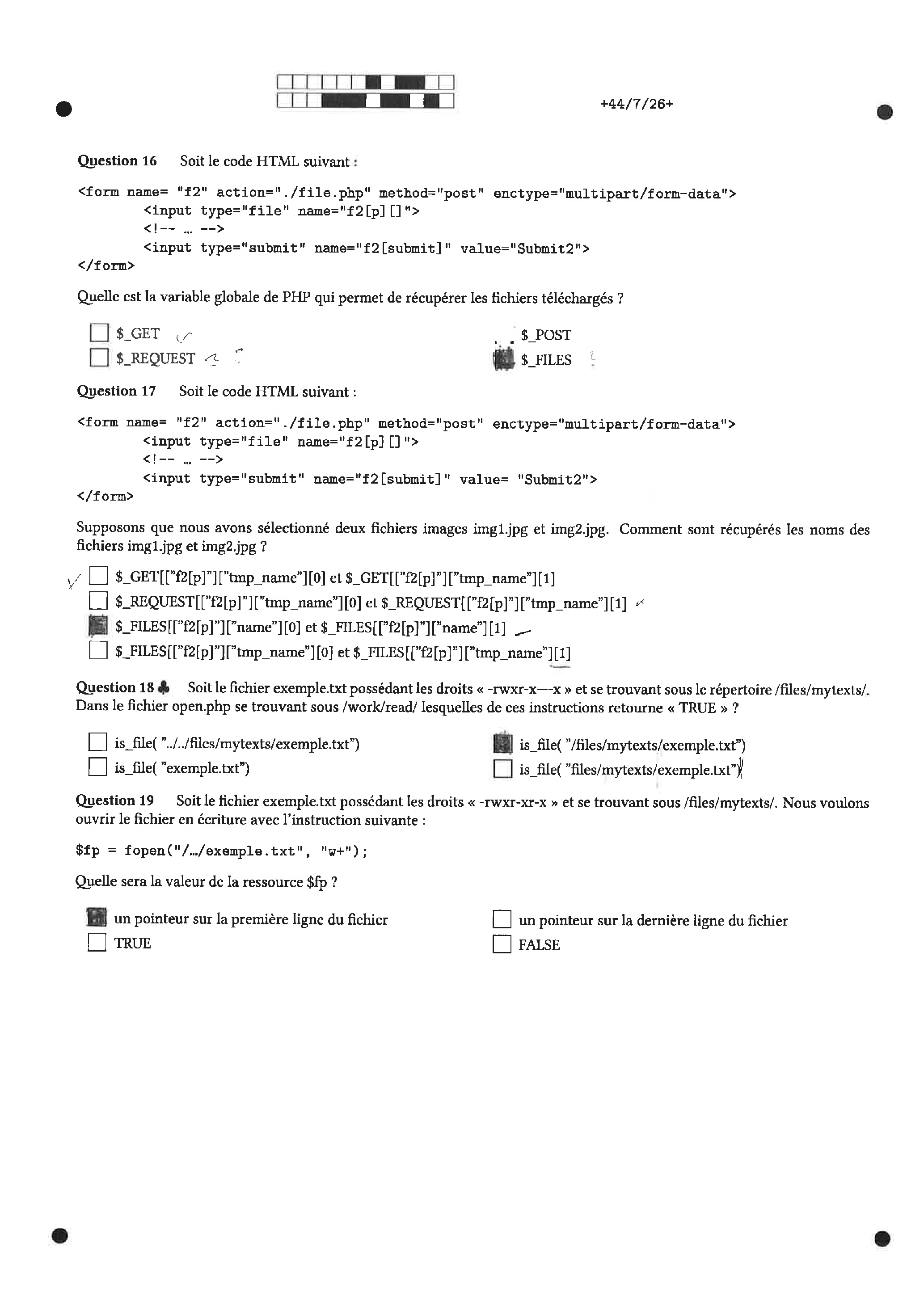 +44/7/26+

Question 16 Soit le code HTML suivant :

<form name= "f2" action="./file.php" method="post" enctype="multipart/form-data">
<input type="file" name="f2[p][]">
<!-- … -->
<input type="submit" name="f2[submit]" value="Submit2">
</form>

Quelle est la variable globale de PHP qui permet de récupérer les fichiers téléchargés ?

$_GET
$_REQUEST
$_POST
$_FILES

Question 17 Soit le code HTML suivant :

<form name= "f2" action="./file.php" method="post" enctype="multipart/form-data">
<input type="file" name="f2[p][]">
<!-- … -->
<input type="submit" name="f2[submit]" value= "Submit2">
</form>

Supposons que nous avons sélectionné deux fichiers images img1.jpg et img2.jpg. Comment sont récupérés les noms des fichiers img1.jpg et img2.jpg ?

$_GET[["f2[p]"]["tmp_name"][0] et $_GET[["f2[p]"]["tmp_name"][1]
$_REQUEST[["f2[p]"]["tmp_name"][0] et $_REQUEST[["f2[p]"]["tmp_name"][1]
$_FILES[["f2[p]"]["name"][0] et $_FILES[["f2[p]"]["name"][1]
$_FILES[["f2[p]"]["tmp_name"][0] et $_FILES[["f2[p]"]["tmp_name"][1]

Question 18 ♣ Soit le fichier exemple.txt possédant les droits « -rwxr-x—x » et se trouvant sous le répertoire /files/mytexts/. Dans le fichier open.php se trouvant sous /work/read/ lesquelles de ces instructions retourne « TRUE » ?

is_file( "../../files/mytexts/exemple.txt")
is_file( "exemple.txt")
is_file( "/files/mytexts/exemple.txt")
is_file( "files/mytexts/exemple.txt")

Question 19 Soit le fichier exemple.txt possédant les droits « -rwxr-xr-x » et se trouvant sous /files/mytexts/. Nous voulons ouvrir le fichier en écriture avec l'instruction suivante :

$fp = fopen("/.../exemple.txt", "w+");

Quelle sera la valeur de la ressource $fp ?

un pointeur sur la première ligne du fichier
TRUE
un pointeur sur la dernière ligne du fichier
FALSE